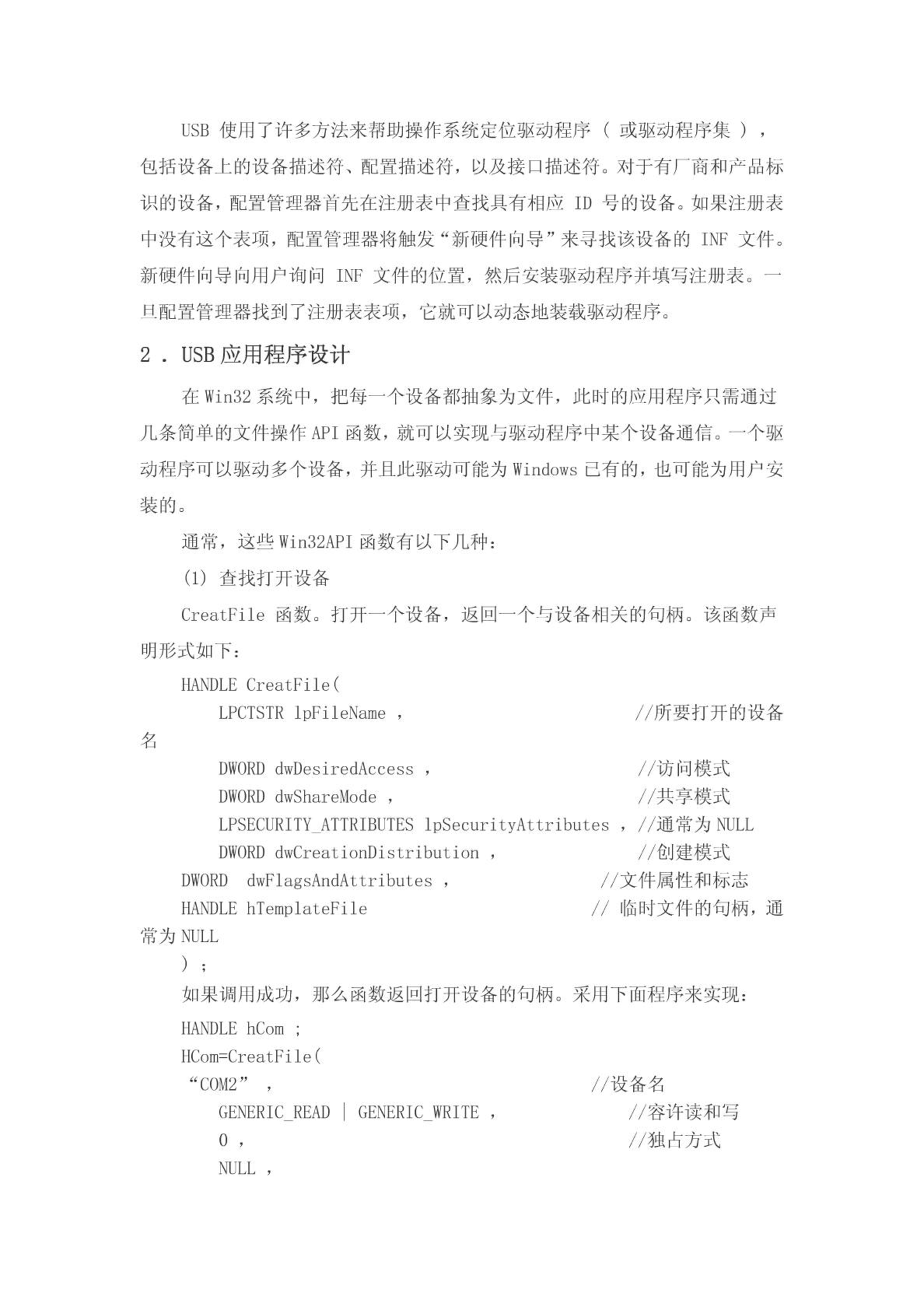 USB 使用了许多方法来帮助操作系统定位驱动程序（ 或驱动程序集 ），包括设备上的设备描述符、配置描述符，以及接口描述符。对于有厂商和产品标识的设备，配置管理器首先在注册表中查找具有相应 ID 号的设备。如果注册表中没有这个表项，配置管理器将触发“新硬件向导”来寻找该设备的 INF 文件。新硬件向导向用户询问 INF 文件的位置，然后安装驱动程序并填写注册表。一旦配置管理器找到了注册表表项，它就可以动态地装载驱动程序。

2 . USB 应用程序设计

在 Win32 系统中，把每一个设备都抽象为文件，此时的应用程序只需通过几条简单的文件操作 API 函数，就可以实现与驱动程序中某个设备通信。一个驱动程序可以驱动多个设备，并且此驱动可能为 Windows 已有的，也可能为用户安装的。

通常，这些 Win32API 函数有以下几种：

(1) 查找打开设备

CreatFile 函数。打开一个设备，返回一个与设备相关的句柄。该函数声明形式如下：

HANDLE CreatFile(
LPCTSTR lpFileName ， //所要打开的设备名
DWORD dwDesiredAccess ， //访问模式
DWORD dwShareMode ， //共享模式
LPSECURITY_ATTRIBUTES lpSecurityAttributes ， //通常为 NULL
DWORD dwCreationDistribution ， //创建模式
DWORD dwFlagsAndAttributes ， //文件属性和标志
HANDLE hTemplateFile // 临时文件的句柄，通常为 NULL
) ；

如果调用成功，那么函数返回打开设备的句柄。采用下面程序来实现：

HANDLE hCom ;
HCom=CreatFile(
“COM2” ， //设备名
GENERIC_READ | GENERIC_WRITE ， //容许读和写
0 ， //独占方式
NULL ，